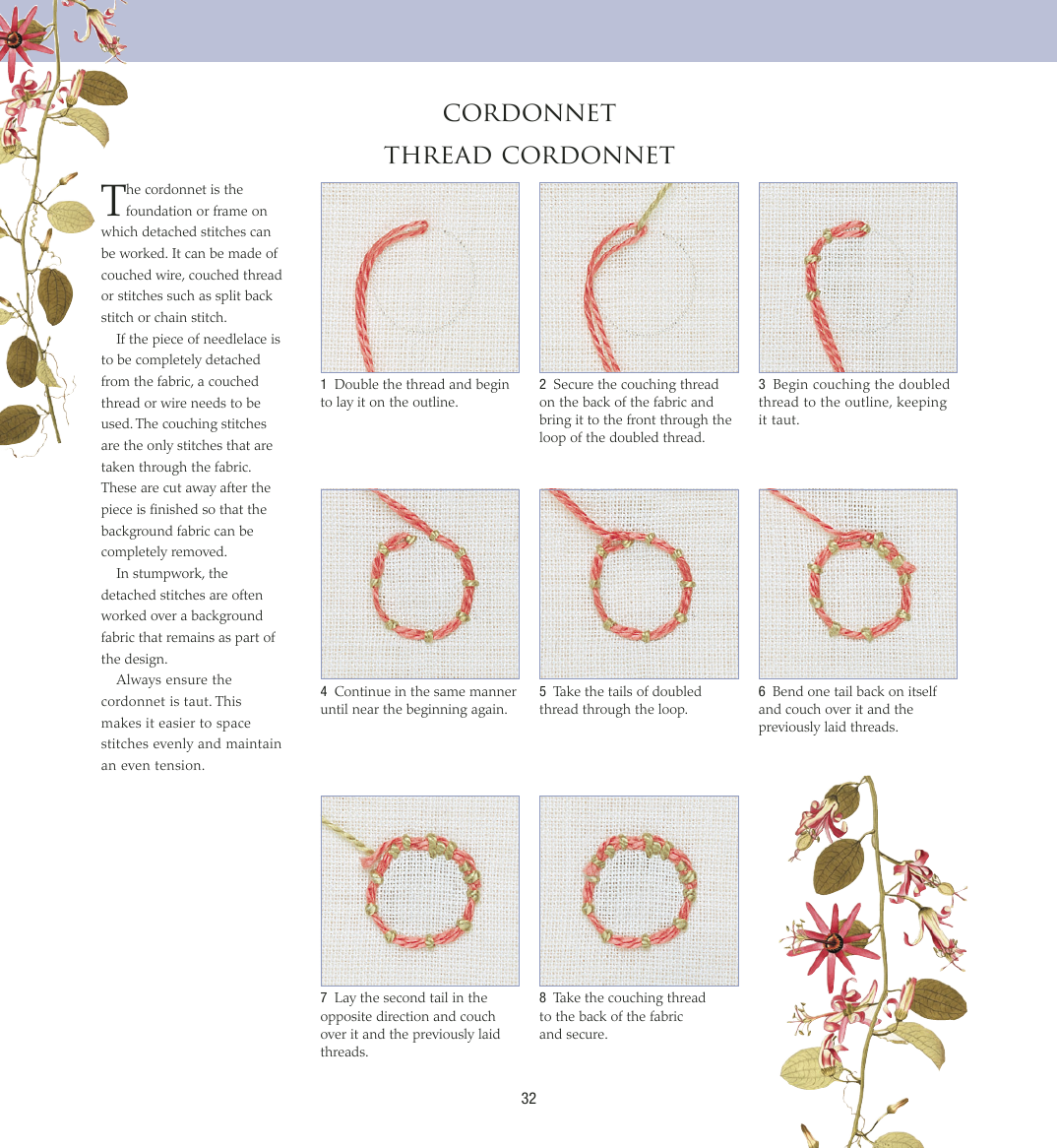 CORDONNET

THREAD CORDONNET

The cordonnet is the foundation or frame on which detached stitches can be worked. It can be made of couched wire, couched thread or stitches such as split back stitch or chain stitch.

If the piece of needlelace is to be completely detached from the fabric, a couched thread or wire needs to be used. The couching stitches are the only stitches that are taken through the fabric. These are cut away after the piece is finished so that the background fabric can be completely removed.

In stumpwork, the detached stitches are often worked over a background fabric that remains as part of the design.

Always ensure the cordonnet is taut. This makes it easier to space stitches evenly and maintain an even tension.

1 Double the thread and begin to lay it on the outline.

2 Secure the couching thread on the back of the fabric and bring it to the front through the loop of the doubled thread.

3 Begin couching the doubled thread to the outline, keeping it taut.

4 Continue in the same manner until near the beginning again.

5 Take the tails of doubled thread through the loop.

6 Bend one tail back on itself and couch over it and the previously laid threads.

7 Lay the second tail in the opposite direction and couch over it and the previously laid threads.

8 Take the couching thread to the back of the fabric and secure.

32